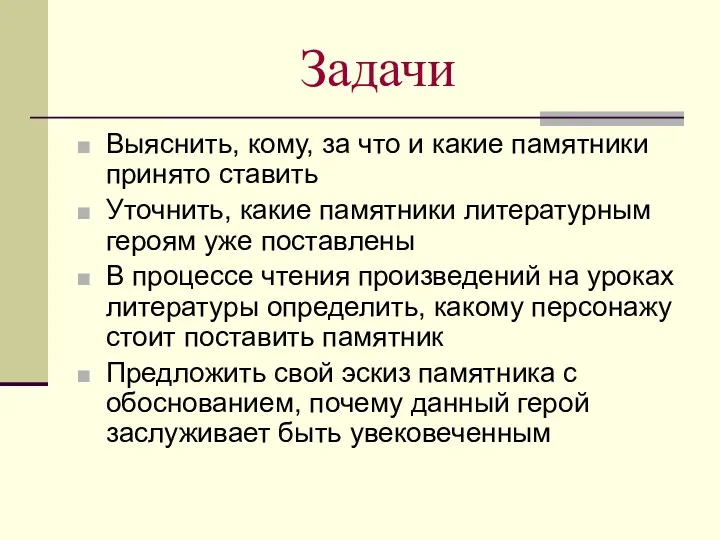 Задачи

Выяснить, кому, за что и какие памятники принято ставить

Уточнить, какие памятники литературным героям уже поставлены

В процессе чтения произведений на уроках литературы определить, какому персонажу стоит поставить памятник

Предложить свой эскиз памятника с обоснованием, почему данный герой заслуживает быть увековеченным